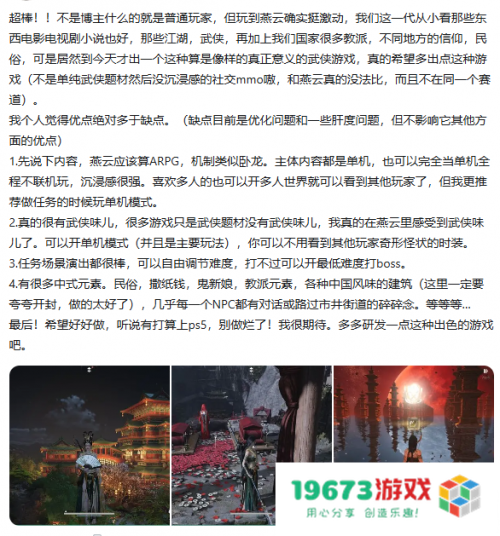 超棒！！不是博主什么的就是普通玩家，但玩到燕云确实挺激动，我们这一代从小看那些东西电影电视剧小说也好，那些江湖，武侠，再加上我们国家很多教派，不同地方的信仰，民俗，可是居然到今天才出一个这种算是像样的真正意义的武侠游戏，真的希望多出点这种游戏（不是单纯武侠题材然后没沉浸感的社交mmo嗷，和燕云真的没法比，而且不在同一个赛道）。
我个人觉得优点绝对多于缺点。（缺点目前是优化问题和一些肝度问题，但不影响它其他方面的优点）
1.先说下内容，燕云应该算ARPG，机制类似卧龙。主体内容都是单机，也可以完全当单机全程不联机玩，沉浸感很强。喜欢多人的也可以开多人世界就可以看到其他玩家了，但我更推荐做任务的时候玩单机模式。
2.真的很有武侠味儿，很多游戏只是武侠题材没有武侠味儿，我真的在燕云里感受到武侠味儿了。可以开单机模式（并且是主要玩法），你可以不用看到其他玩家奇形怪状的时装。
3.任务场景演出都很棒，可以自由调节难度，打不过可以开最低难度打boss。
4.有很多中式元素。民俗，撒纸钱，鬼新娘，教派元素，各种中国风味的建筑（这里一定要夸夸开封，做的太好了），几乎每一个NPC都有对话或路过市井街道的碎碎念。等等等...
最后！希望好好做，听说有打算上ps5，别做烂了！我很期待。多多研发一点这种出色的游戏吧。

19673游戏
用心分享 创造乐趣!